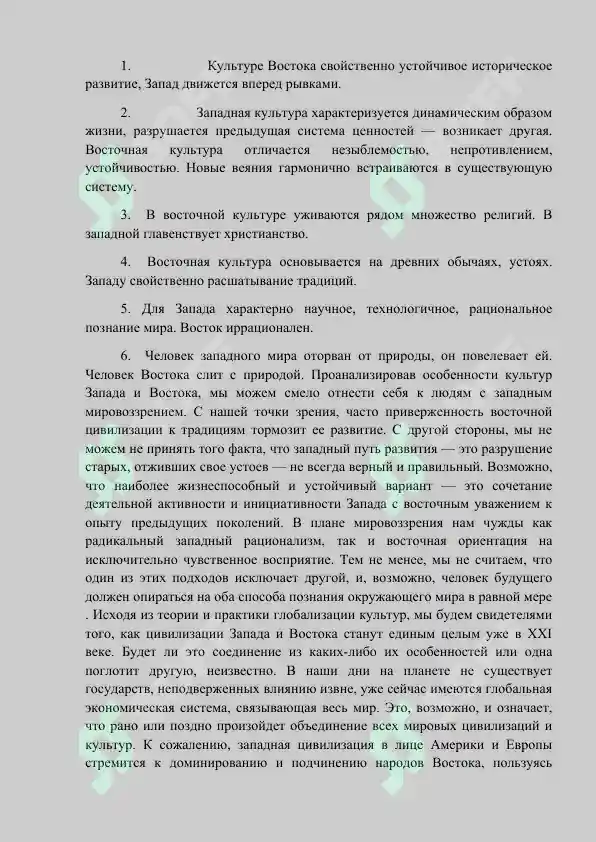 1. Культуре Востока свойственно устойчивое историческое развитие, Запад движется вперед рывками.

2. Западная культура характеризуется динамическим образом жизни, разрушается предыдущая система ценностей — возникает другая. Восточная культура отличается незыблемостью, непротивлением, устойчивостью. Новые веяния гармонично встраиваются в существующую систему.

3. В восточной культуре уживаются рядом множество религий. В западной главенствует христианство.

4. Восточная культура основывается на древних обычаях, устоях. Западу свойственно расшатывание традиций.

5. Для Запада характерно научное, технологичное, рациональное познание мира. Восток иррационален.

6. Человек западного мира оторван от природы, он повелевает ей. Человек Востока слит с природой. Проанализировав особенности культур Запада и Востока, мы можем смело отнести себя к людям с западным мировоззрением. С нашей точки зрения, часто приверженность восточной цивилизации к традициям тормозит ее развитие. С другой стороны, мы не можем не принять того факта, что западный путь развития — это разрушение старых, отживших свое устоев — не всегда верный и правильный. Возможно, что наиболее жизнеспособный и устойчивый вариант — это сочетание деятельной активности и инициативности Запада с восточным уважением к опыту предыдущих поколений. В плане мировоззрения нам чужды как радикальный западный рационализм, так и восточная ориентация на исключительно чувственное восприятие. Тем не менее, мы не считаем, что один из этих подходов исключает другой, и, возможно, человек будущего должен опираться на оба способа познания окружающего мира в равной мере . Исходя из теории и практики глобализации культур, мы будем свидетелями того, как цивилизации Запада и Востока станут единым целым уже в XXI веке. Будет ли это соединение из каких-либо их особенностей или одна поглотит другую, неизвестно. В наши дни на планете не существует государств, неподверженных влиянию извне, уже сейчас имеются глобальная экономическая система, связывающая весь мир. Это, возможно, и означает, что рано или поздно произойдет объединение всех мировых цивилизаций и культур. К сожалению, западная цивилизация в лице Америки и Европы стремится к доминированию и подчинению народов Востока, пользуясь